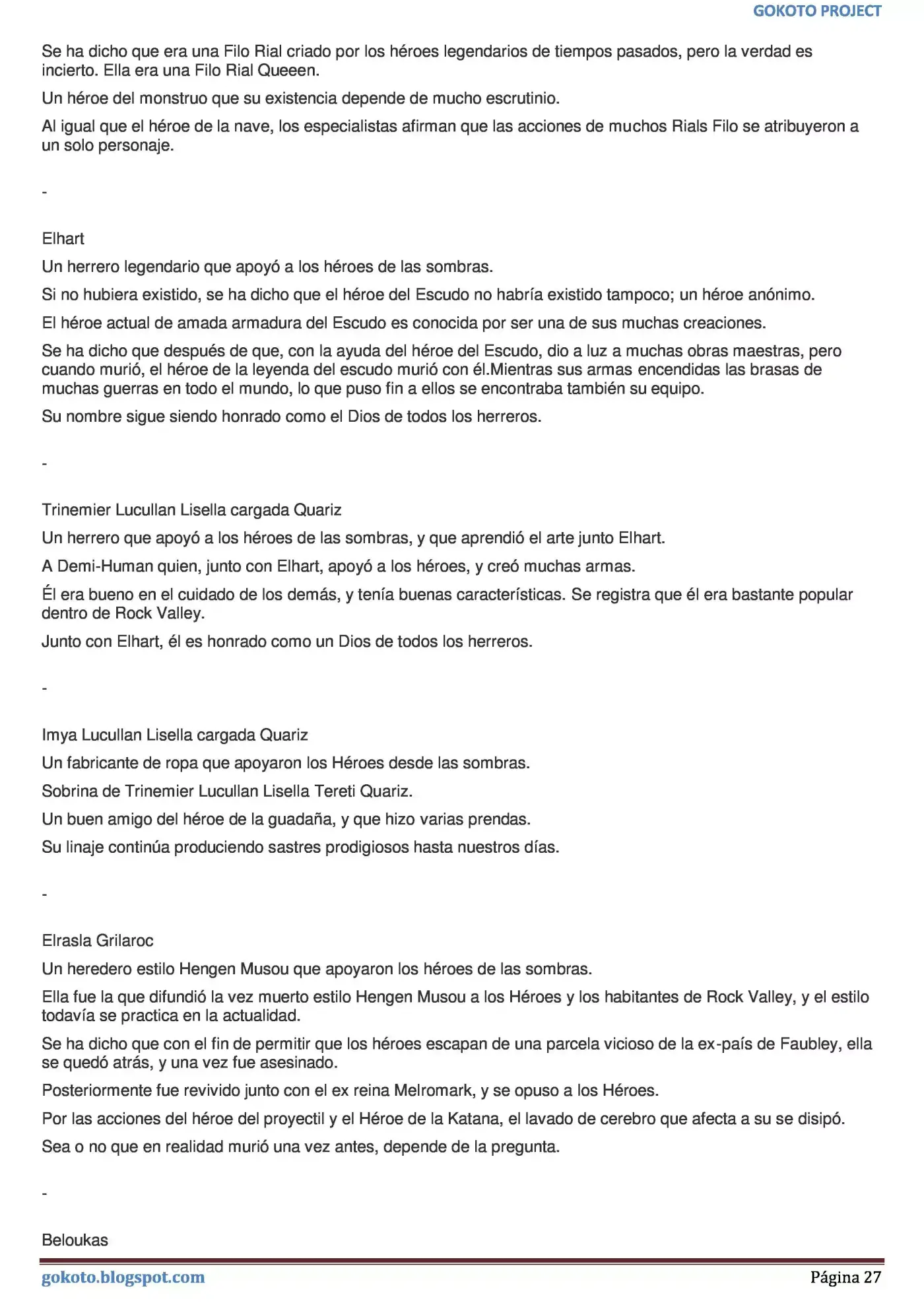 GOKOTO PROJECT

Se ha dicho que era una Filo Rial criado por los héroes legendarios de tiempos pasados, pero la verdad es incierto. Ella era una Filo Rial Queeen.

Un héroe del monstruo que su existencia depende de mucho escrutinio.

Al igual que el héroe de la nave, los especialistas afirman que las acciones de muchos Rials Filo se atribuyeron a un solo personaje.

-

Elhart

Un herrero legendario que apoyó a los héroes de las sombras.

Si no hubiera existido, se ha dicho que el héroe del Escudo no habría existido tampoco; un héroe anónimo.

El héroe actual de amada armadura del Escudo es conocida por ser una de sus muchas creaciones.

Se ha dicho que después de que, con la ayuda del héroe del Escudo, dio a luz a muchas obras maestras, pero cuando murió, el héroe de la leyenda del escudo murió con él.Mientras sus armas encendidas las brasas de muchas guerras en todo el mundo, lo que puso fin a ellos se encontraba también su equipo.

Su nombre sigue siendo honrado como el Dios de todos los herreros.

-

Trinemier Lucullan Lisella cargada Quariz

Un herrero que apoyó a los héroes de las sombras, y que aprendió el arte junto Elhart.

A Demi-Human quien, junto con Elhart, apoyó a los héroes, y creó muchas armas.

Él era bueno en el cuidado de los demás, y tenía buenas características. Se registra que él era bastante popular dentro de Rock Valley.

Junto con Elhart, él es honrado como un Dios de todos los herreros.

-

Imya Lucullan Lisella cargada Quariz

Un fabricante de ropa que apoyaron los Héroes desde las sombras.

Sobrina de Trinemier Lucullan Lisella Tereti Quariz.

Un buen amigo del héroe de la guadaña, y que hizo varias prendas.

Su linaje continúa produciendo sastres prodigiosos hasta nuestros días.

-

Elrasla Grilaroc

Un heredero estilo Hengen Musou que apoyaron los héroes de las sombras.

Ella fue la que difundió la vez muerto estilo Hengen Musou a los Héroes y los habitantes de Rock Valley, y el estilo todavía se practica en la actualidad.

Se ha dicho que con el fin de permitir que los héroes escapan de una parcela vicioso de la ex-país de Faubley, ella se quedó atrás, y una vez fue asesinado.

Posteriormente fue revivido junto con el ex reina Melromark, y se opuso a los Héroes.

Por las acciones del héroe del proyectil y el Héroe de la Katana, el lavado de cerebro que afecta a su se disipó.

Sea o no que en realidad murió una vez antes, depende de la pregunta.

-

Beloukas

gokoto.blogspot.com

Página 27